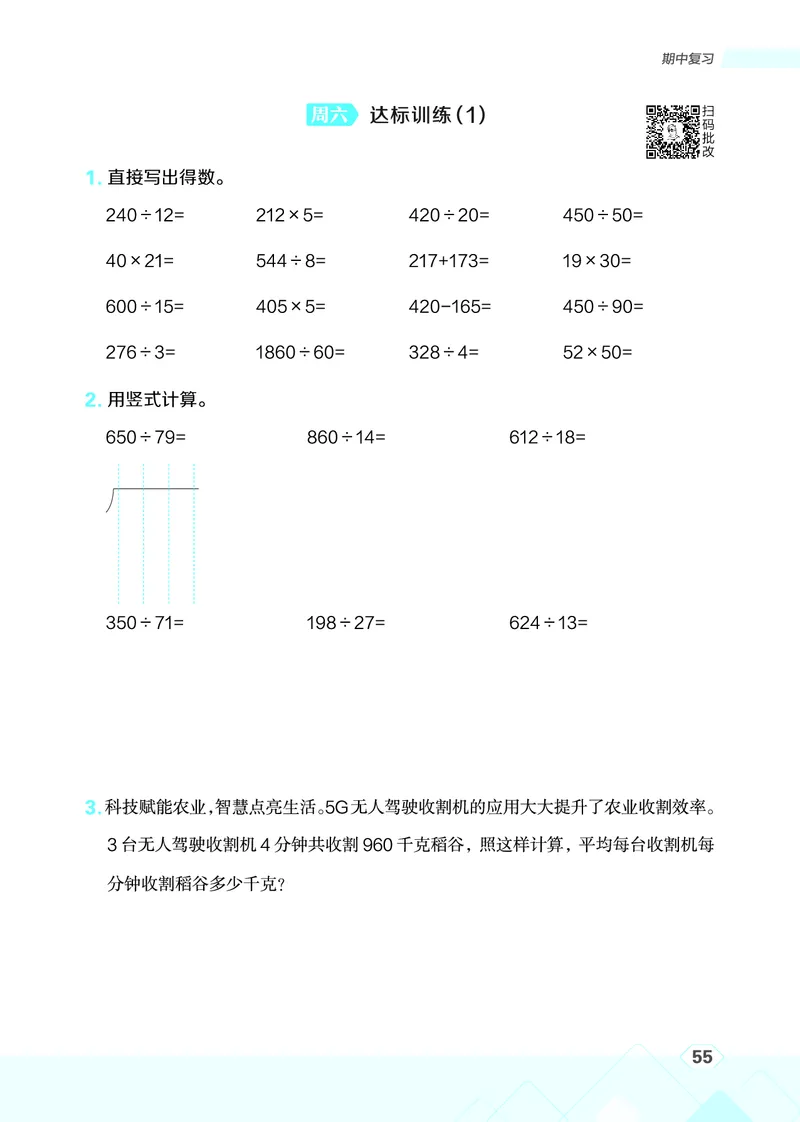 期中复习

周六 达标训练(1)

扫码批改

1. 直接写出得数。

$240\div12=$ $212\times5=$ $420\div20=$ $450\div50=$

$40\times21=$ $544\div8=$ $217+173=$ $19\times30=$

$600\div15=$ $405\times5=$ $420-165=$ $450\div90=$

$276\div3=$ $1860\div60=$ $328\div4=$ $52\times50=$

2. 用竖式计算。

$650\div79=$ $860\div14=$ $612\div18=$

$350\div71=$ $198\div27=$ $624\div13=$

3. 科技赋能农业,智慧点亮生活。5G无人驾驶收割机的应用大大提升了农业收割效率。3台无人驾驶收割机4分钟共收割960千克稻谷,照这样计算,平均每台收割机每分钟收割稻谷多少千克?

55